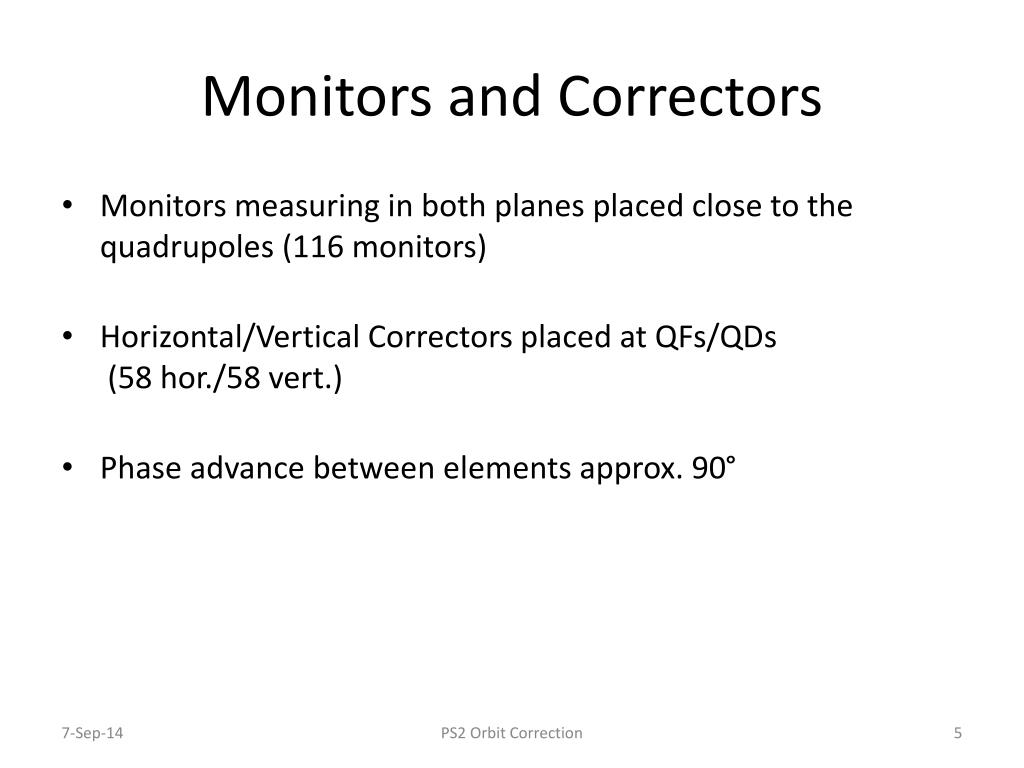 Monitors and Correctors

• Monitors measuring in both planes placed close to the quadrupoles (116 monitors)

• Horizontal/Vertical Correctors placed at QFs/QDs (58 hor./58 vert.)

• Phase advance between elements approx. 90°

7-Sep-14

PS2 Orbit Correction

5